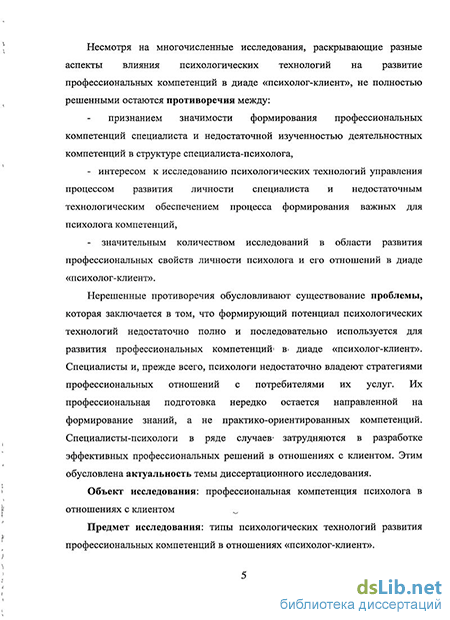 Несмотря на многочисленные исследования, раскрывающие разные аспекты влияния психологических технологий на развитие профессиональных компетенций в диаде «психолог-клиент», не полностью решенными остаются противоречия между:

- признанием значимости формирования профессиональных компетенций специалиста и недостаточной изученностью деятельностных компетенций в структуре специалиста-психолога,

- интересом к исследованию психологических технологий управления процессом развития личности специалиста и недостаточным технологическим обеспечением процесса формирования важных для психолога компетенций,

- значительным количеством исследований в области развития профессиональных свойств личности психолога и его отношений в диаде «психолог-клиент».

Нерешенные противоречия обусловливают существование проблемы, которая заключается в том, что формирующий потенциал психологических технологий недостаточно полно и последовательно используется для развития профессиональных компетенций в диаде «психолог-клиент». Специалисты и, прежде всего, психологи недостаточно владеют стратегиями профессиональных отношений с потребителями их услуг. Их профессиональная подготовка нередко остается направленной на формирование знаний, а не практико-ориентированных компетенций. Специалисты-психологи в ряде случаев затрудняются в разработке эффективных профессиональных решений в отношениях с клиентом. Этим обусловлена актуальность темы диссертационного исследования.

Объект исследования: профессиональная компетенция психолога в отношениях с клиентом

Предмет исследования: типы психологических технологий развития профессиональных компетенций в отношениях «психолог-клиент».

5

dsLib.net
библиотека диссертаций